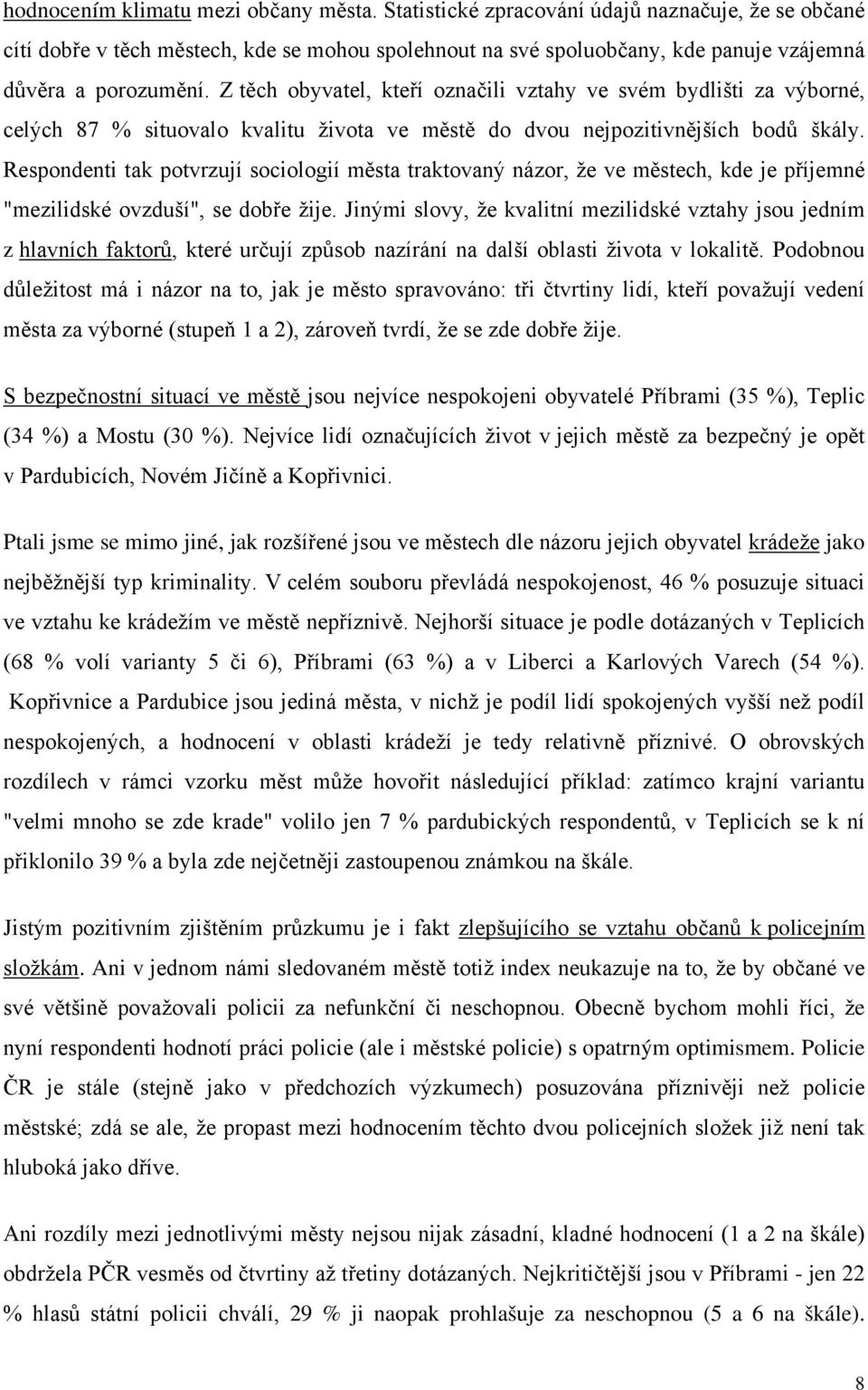 hodnocením klimatu mezi občany města. Statistické zpracování údajů naznačuje, že se občané cítí dobře v těch městech, kde se mohou spolehnout na své spoluobčany, kde panuje vzájemná důvěra a porozumění. Z těch obyvatel, kteří označili vztahy ve svém bydlišti za výborné, celých 87 % situovalo kvalitu života ve městě do dvou nejpozitivnějších bodů škály. Respondenti tak potvrzují sociologií města traktovaný názor, že ve městech, kde je příjemné "mezilidské ovzduší", se dobře žije. Jinými slovy, že kvalitní mezilidské vztahy jsou jedním z hlavních faktorů, které určují způsob nazírání na další oblasti života v lokalitě. Podobnou důležitost má i názor na to, jak je město spravováno: tři čtvrtiny lidí, kteří považují vedení města za výborné (stupeň 1 a 2), zároveň tvrdí, že se zde dobře žije.

S bezpečnostní situací ve městě jsou nejvíce nespokojeni obyvatelé Příbrami (35 %), Teplic (34 %) a Mostu (30 %). Nejvíce lidí označujících život v jejich městě za bezpečný je opět v Pardubicích, Novém Jičíně a Kopřivnici.

Ptali jsme se mimo jiné, jak rozšířené jsou ve městech dle názoru jejich obyvatel krádeže jako nejběžnější typ kriminality. V celém souboru převládá nespokojenost, 46 % posuzuje situaci ve vztahu ke krádežím ve městě nepříznivě. Nejhorší situace je podle dotázaných v Teplicích (68 % volí varianty 5 či 6), Příbrami (63 %) a v Liberci a Karlových Varech (54 %). Kopřivnice a Pardubice jsou jediná města, v nichž je podíl lidí spokojených vyšší než podíl nespokojených, a hodnocení v oblasti krádeží je tedy relativně příznivé. O obrovských rozdílech v rámci vzorku měst může hovořit následující příklad: zatímco krajní variantu "velmi mnoho se zde krade" volilo jen 7 % pardubických respondentů, v Teplicích se k ní přiklonilo 39 % a byla zde nejčetněji zastoupenou známkou na škále.

Jistým pozitivním zjištěním průzkumu je i fakt zlepšujícího se vztahu občanů k policejním složkám. Ani v jednom námi sledovaném městě totiž index neukazuje na to, že by občané ve své většině považovali policii za nefunkční či neschopnou. Obecně bychom mohli říci, že nyní respondenti hodnotí práci policie (ale i městské policie) s opatrným optimismem. Policie ČR je stále (stejně jako v předchozích výzkumech) posuzována příznivěji než policie městské; zdá se ale, že propast mezi hodnocením těchto dvou policejních složek již není tak hluboká jako dříve.

Ani rozdíly mezi jednotlivými městy nejsou nijak zásadní, kladné hodnocení (1 a 2 na škále) obdržela PČR vesměs od čtvrtiny až třetiny dotázaných. Nejkritičtější jsou v Příbrami - jen 22 % hlasů státní policii chválí, 29 % ji naopak prohlašuje za neschopnou (5 a 6 na škále).

8